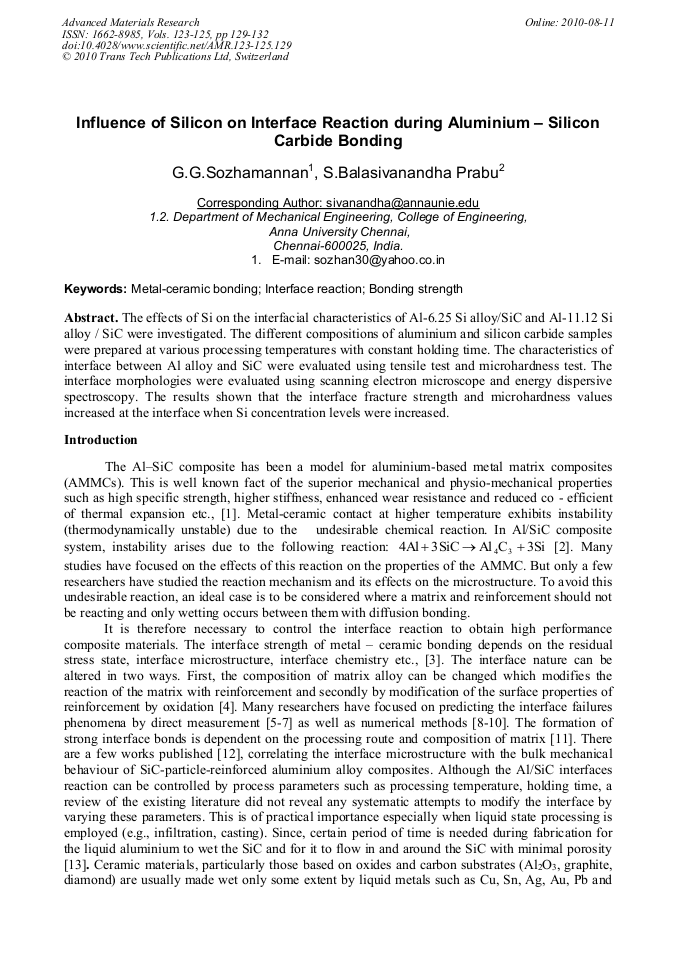 Advanced Materials Research
ISSN: 1662-8985, Vols. 123-125, pp 129-132
doi:10.4028/www.scientific.net/AMR.123-125.129
© 2010 Trans Tech Publications Ltd, Switzerland

Online: 2010-08-11

Influence of Silicon on Interface Reaction during Aluminium – Silicon Carbide Bonding

G.G.Sozhamannan$^1$, S.Balasivanandha Prabu$^2$

Corresponding Author: sivanandha@annaunie.edu
1.2. Department of Mechanical Engineering, College of Engineering,
Anna University Chennai,
Chennai-600025, India.
1. E-mail: sozhan30@yahoo.co.in

Keywords: Metal-ceramic bonding; Interface reaction; Bonding strength

Abstract. The effects of Si on the interfacial characteristics of Al-6.25 Si alloy/SiC and Al-11.12 Si alloy / SiC were investigated. The different compositions of aluminium and silicon carbide samples were prepared at various processing temperatures with constant holding time. The characteristics of interface between Al alloy and SiC were evaluated using tensile test and microhardness test. The interface morphologies were evaluated using scanning electron microscope and energy dispersive spectroscopy. The results shown that the interface fracture strength and microhardness values increased at the interface when Si concentration levels were increased.

Introduction

The Al–SiC composite has been a model for aluminium-based metal matrix composites (AMMCs). This is well known fact of the superior mechanical and physio-mechanical properties such as high specific strength, higher stiffness, enhanced wear resistance and reduced co - efficient of thermal expansion etc., [1]. Metal-ceramic contact at higher temperature exhibits instability (thermodynamically unstable) due to the undesirable chemical reaction. In Al/SiC composite system, instability arises due to the following reaction: $4Al + 3SiC \rightarrow Al_4C_3 + 3Si$ [2]. Many studies have focused on the effects of this reaction on the properties of the AMMC. But only a few researchers have studied the reaction mechanism and its effects on the microstructure. To avoid this undesirable reaction, an ideal case is to be considered where a matrix and reinforcement should not be reacting and only wetting occurs between them with diffusion bonding.

It is therefore necessary to control the interface reaction to obtain high performance composite materials. The interface strength of metal – ceramic bonding depends on the residual stress state, interface microstructure, interface chemistry etc., [3]. The interface nature can be altered in two ways. First, the composition of matrix alloy can be changed which modifies the reaction of the matrix with reinforcement and secondly by modification of the surface properties of reinforcement by oxidation [4]. Many researchers have focused on predicting the interface failures phenomena by direct measurement [5-7] as well as numerical methods [8-10]. The formation of strong interface bonds is dependent on the processing route and composition of matrix [11]. There are a few works published [12], correlating the interface microstructure with the bulk mechanical behaviour of SiC-particle-reinforced aluminium alloy composites. Although the Al/SiC interfaces reaction can be controlled by process parameters such as processing temperature, holding time, a review of the existing literature did not reveal any systematic attempts to modify the interface by varying these parameters. This is of practical importance especially when liquid state processing is employed (e.g., infiltration, casting). Since, certain period of time is needed during fabrication for the liquid aluminium to wet the SiC and for it to flow in and around the SiC with minimal porosity [13]. Ceramic materials, particularly those based on oxides and carbon substrates ($Al_2O_3$, graphite, diamond) are usually made wet only some extent by liquid metals such as Cu, Sn, Ag, Au, Pb and